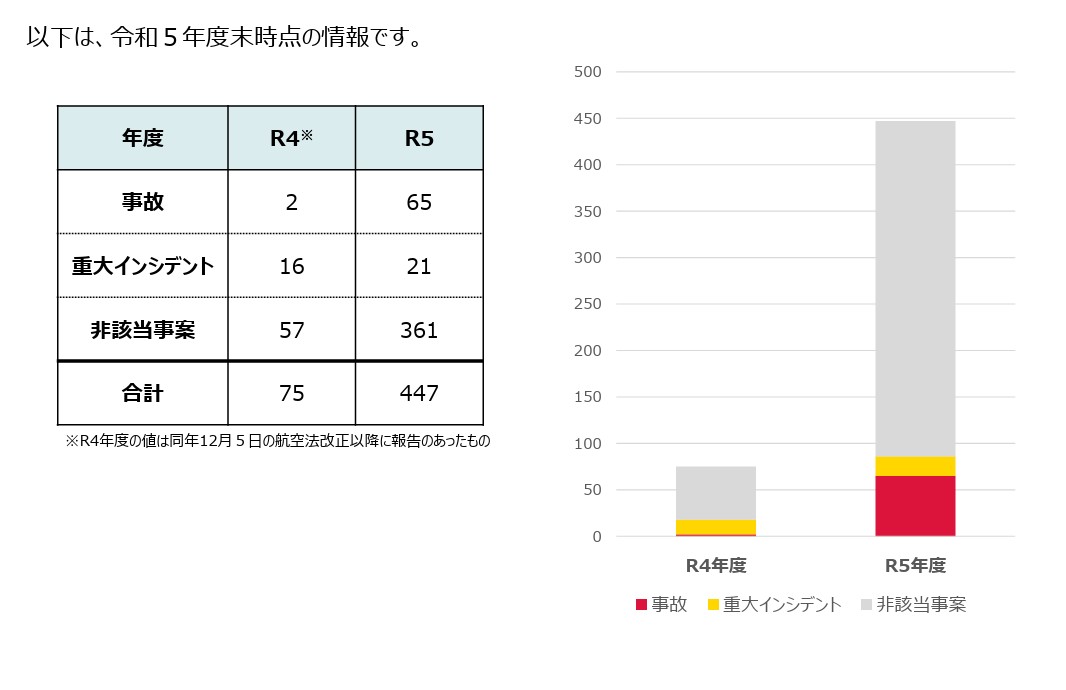 以下は、令和５年度末時点の情報です。

| 年度 | R4※ | R5 |
|---|---|---|
| 事故 | 2 | 65 |
| 重大インシデント | 16 | 21 |
| 非該当事案 | 57 | 361 |
| 合計 | 75 | 447 |

※R4年度の値は同年12月５日の航空法改正以降に報告のあったもの

500
450
400
350
300
250
200
150
100
50
0

R4年度
R5年度

事故 重大インシデント 非該当事案